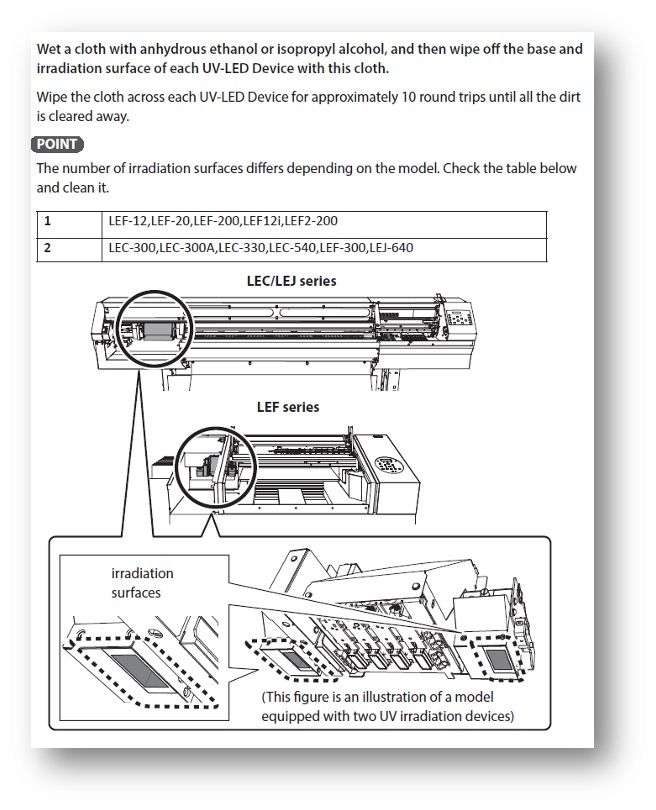 Wet a cloth with anhydrous ethanol or isopropyl alcohol, and then wipe off the base and irradiation surface of each UV-LED Device with this cloth.

Wipe the cloth across each UV-LED Device for approximately 10 round trips until all the dirt is cleared away.

POINT

The number of irradiation surfaces differs depending on the model. Check the table below and clean it.

| 1 | LEF-12,LEF-20,LEF-200,LEF12i,LEF2-200 |
|---|---|
| 2 | LEC-300,LEC-300A,LEC-330,LEC-540,LEF-300,LEJ-640 |

LEC/LEJ series

LEF series

irradiation surfaces

(This figure is an illustration of a model equipped with two UV irradiation devices)